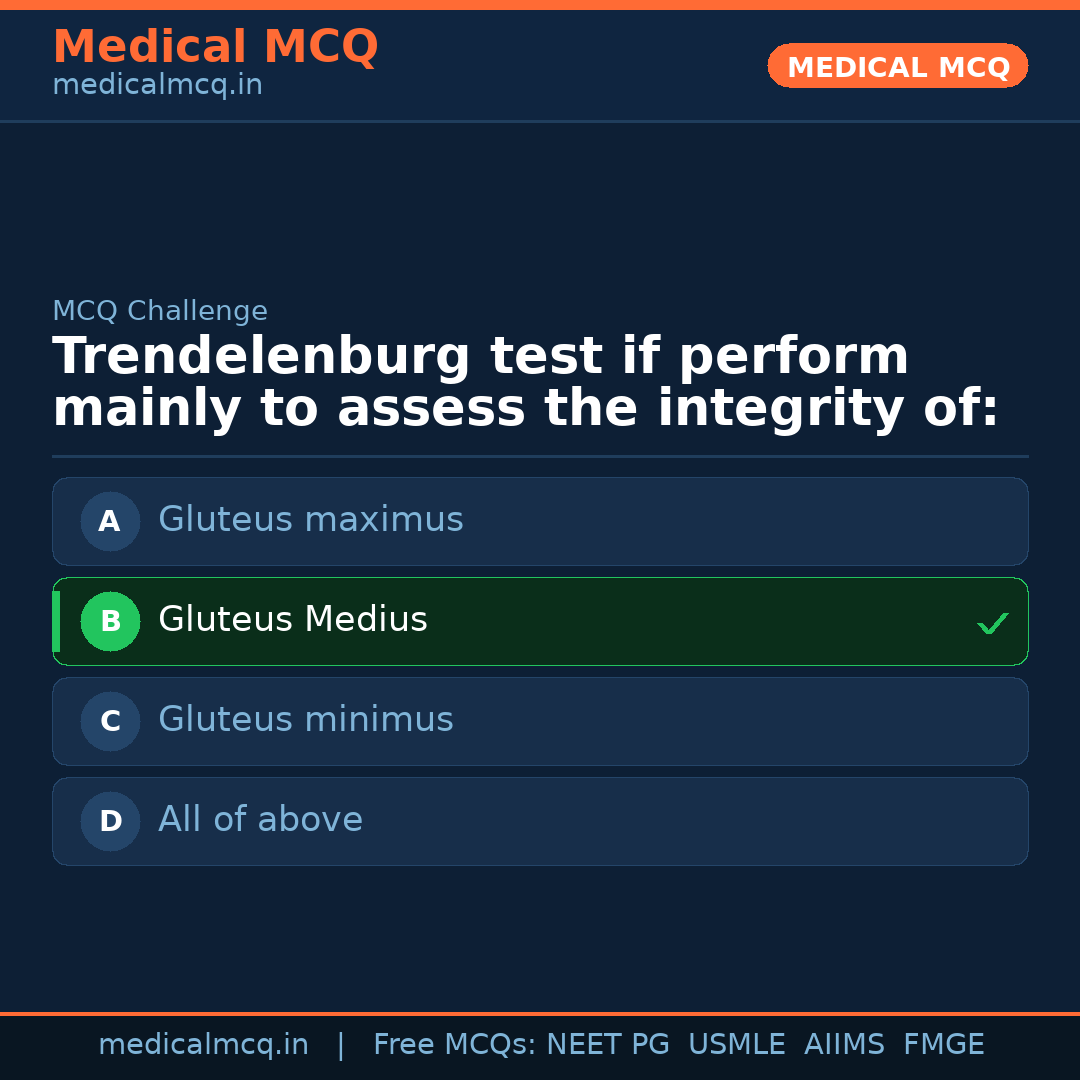 Medical MCQ
medicalmcq.in

MEDICAL MCQ

MCQ Challenge

Trendelenburg test if perform mainly to assess the integrity of:

A Gluteus maximus

B Gluteus Medius ✓

C Gluteus minimus

D All of above

medicalmcq.in | Free MCQs: NEET PG USMLE AIIMS FMGE